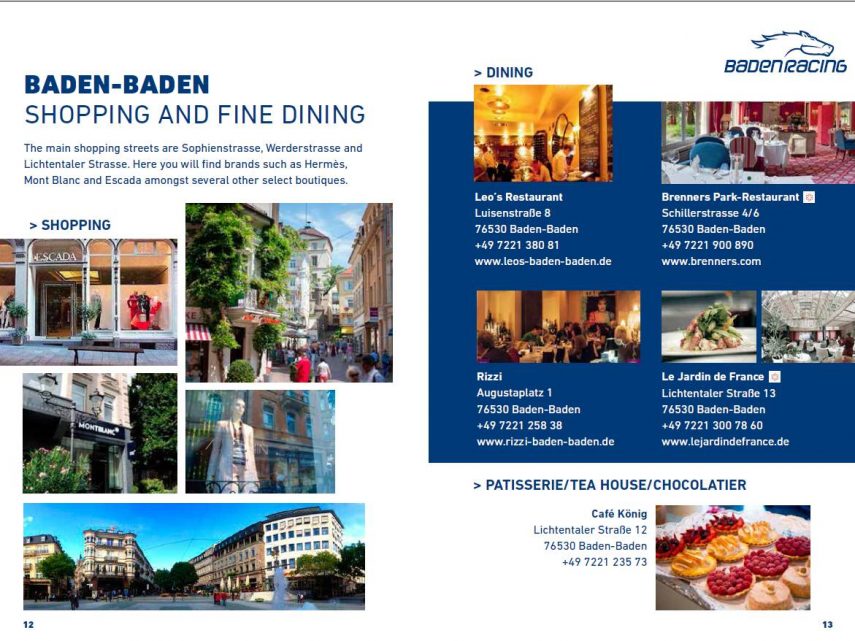 BADEN-BADEN
SHOPPING AND FINE DINING

The main shopping streets are Sophienstrasse, Werderstrasse and Lichtentaler Strasse. Here you will find brands such as Hermès, Mont Blanc and Escada amongst several other select boutiques.

> SHOPPING

ESCADA

MONTBLANC

12

BADEN RACING

> DINING

Leo's Restaurant
Luisenstraße 8
76530 Baden-Baden
+49 7221 380 81
www.leos-baden-baden.de

Brenners Park-Restaurant
Schillerstrasse 4/6
76530 Baden-Baden
+49 7221 900 890
www.brenners.com

Rizzi
Augustaplatz 1
76530 Baden-Baden
+49 7221 258 38
www.rizzi-baden-baden.de

Le Jardin de France
Lichtentaler Straße 13
76530 Baden-Baden
+49 7221 300 78 60
www.lejardindefrance.de

> PATISSERIE/TEA HOUSE/CHOCOLATIER

Café König
Lichtentaler Straße 12
76530 Baden-Baden
+49 7221 235 73

13